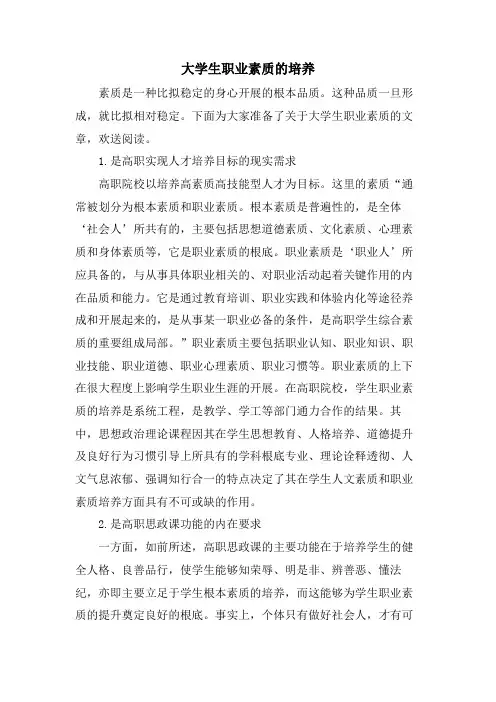 大学生职业素质的培养

素质是一种比拟稳定的身心开展的根本品质。这种品质一旦形成，就比拟相对稳定。下面为大家准备了关于大学生职业素质的文章，欢送阅读。

1.是高职实现人才培养目标的现实需求

高职院校以培养高素质高技能型人才为目标。这里的素质“通常被划分为根本素质和职业素质。根本素质是普遍性的，是全体‘社会人’所共有的，主要包括思想道德素质、文化素质、心理素质和身体素质等，它是职业素质的根底。职业素质是‘职业人’所应具备的，与从事具体职业相关的、对职业活动起着关键作用的内在品质和能力。它是通过教育培训、职业实践和体验内化等途径养成和开展起来的，是从事某一职业必备的条件，是高职学生综合素质的重要组成局部。”职业素质主要包括职业认知、职业知识、职业技能、职业道德、职业心理素质、职业习惯等。职业素质的上下在很大程度上影响学生职业生涯的开展。在高职院校，学生职业素质的培养是系统工程，是教学、学工等部门通力合作的结果。其中，思想政治理论课程因其在学生思想教育、人格培养、道德提升及良好行为习惯引导上所具有的学科根底专业、理论诠释透彻、人文气息浓郁、强调知行合一的特点决定了其在学生人文素质和职业素质培养方面具有不可或缺的作用。

2.是高职思政课功能的内在要求

一方面，如前所述，高职思政课的主要功能在于培养学生的健全人格、良善品行，使学生能够知荣辱、明是非、辨善恶、懂法纪，亦即主要立足于学生根本素质的培养，而这能够为学生职业素质的提升奠定良好的根底。事实上，个体只有做好社会人，才有可